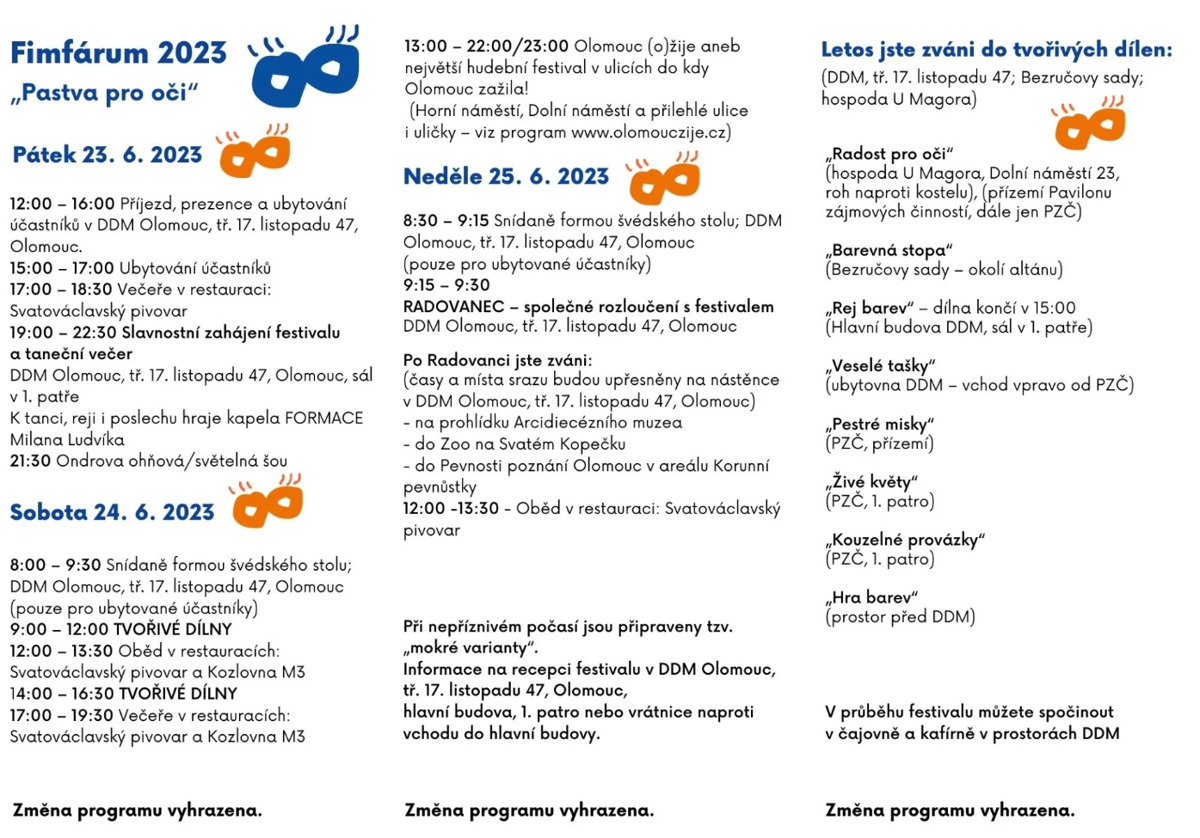 Fimfárum 2023
„Pastva pro oči“

Pátek 23. 6. 2023

12:00 – 16:00 Příjezd, prezence a ubytování účastníků v DDM Olomouc, tř. 17. listopadu 47, Olomouc.
15:00 – 17:00 Ubytování účastníků
17:00 – 18:30 Večeře v restauraci: Svatováclavský pivovar
19:00 – 22:30 Slavnostní zahájení festivalu a taneční večer
DDM Olomouc, tř. 17. listopadu 47, Olomouc, sál v 1. patře
K tanci, reji i poslechu hraje kapela FORMACE Milana Ludvíka
21:30 Ondrova ohňová/světelná šou

Sobota 24. 6. 2023

8:00 – 9:30 Snídaně formou švédského stolu; DDM Olomouc, tř. 17. listopadu 47, Olomouc (pouze pro ubytované účastníky)
9:00 – 12:00 TVOŘIVÉ DÍLNY
12:00 – 13:30 Oběd v restauracích: Svatováclavský pivovar a Kozlovna M3
14:00 – 16:30 TVOŘIVÉ DÍLNY
17:00 – 19:30 Večeře v restauracích: Svatováclavský pivovar a Kozlovna M3

Změna programu vyhrazena.

13:00 – 22:00/23:00 Olomouc (o)žije aneb největší hudební festival v ulicích do kdy Olomouc zažila!
(Horní náměstí, Dolní náměstí a přilehlé ulice i uličky – viz program www.olomouczije.cz)

Neděle 25. 6. 2023

8:30 – 9:15 Snídaně formou švédského stolu; DDM Olomouc, tř. 17. listopadu 47, Olomouc (pouze pro ubytované účastníky)
9:15 – 9:30
RADOVANEC – společné rozloučení s festivalem
DDM Olomouc, tř. 17. listopadu 47, Olomouc

Po Radovanci jste zváni:
(časy a místa srazu budou upřesněny na nástěnce v DDM Olomouc, tř. 17. listopadu 47, Olomouc)
- na prohlídku Arcidiecézního muzea
- do Zoo na Svatém Kopečku
- do Pevnosti poznání Olomouc v areálu Korunní pevnůstky
12:00 -13:30 - Oběd v restauraci: Svatováclavský pivovar

Při nepříznivém počasí jsou připraveny tzv. „mokré varianty“.
Informace na recepci festivalu v DDM Olomouc, tř. 17. listopadu 47, Olomouc, hlavní budova, 1. patro nebo vrátnice naproti vchodu do hlavní budovy.

Změna programu vyhrazena.

Letos jste zváni do tvořivých dílen:
(DDM, tř. 17. listopadu 47; Bezručovy sady; hospoda U Magora)

„Radost pro oči“
(hospoda U Magora, Dolní náměstí 23, roh naproti kostelu), (přízemí Pavilonu zájmových činností, dále jen PZČ)

„Barevná stopa“
(Bezručovy sady – okolí altánu)

„Rej barev“ – dílna končí v 15:00
(Hlavní budova DDM, sál v 1. patře)

„Veselé tašky“
(ubytovna DDM – vchod vpravo od PZČ)

„Pestré misky“
(PZČ, přízemí)

„Živé květy“
(PZČ, 1. patro)

„Kouzelné provázky“
(PZČ, 1. patro)

„Hra barev“
(prostor před DDM)

V průběhu festivalu můžete spočinout v čajovně a kafírně v prostorách DDM

Změna programu vyhrazena.